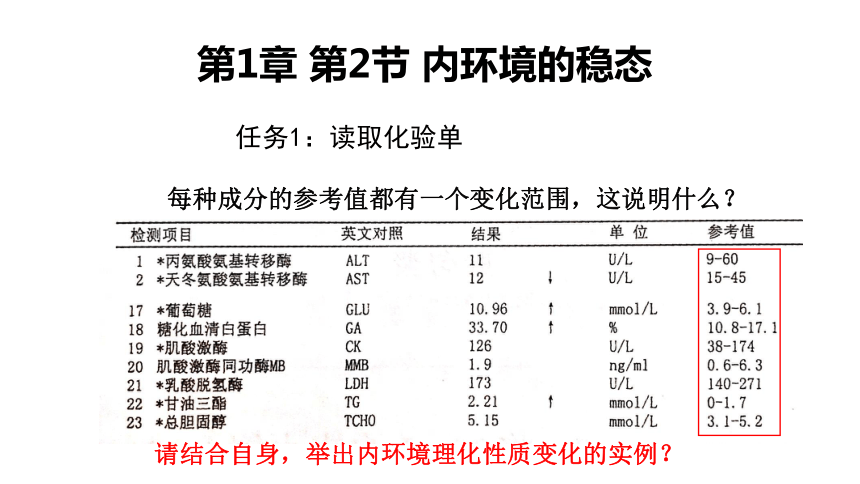 第1章 第2节 内环境的稳态

任务1：读取化验单

每种成分的参考值都有一个变化范围，这说明什么？

| 检测项目 | 英文对照 | 结果 | | 单 位 | 参考值 |
|---|---|---|---|---|---|
| 1 *丙氨酸氨基转移酶 | ALT | 11 | | U/L | 9-60 |
| 2 *天冬氨酸氨基转移酶 | AST | 12 | ↓ | U/L | 15-45 |
| 17 *葡萄糖 | GLU | 10.96 | ↑ | mmol/L | 3.9-6.1 |
| 18 糖化血清白蛋白 | GA | 33.70 | ↑ | % | 10.8-17.1 |
| 19 *肌酸激酶 | CK | 126 | | U/L | 38-174 |
| 20 肌酸激酶同功酶MB | MMB | 1.9 | | ng/ml | 0.6-6.3 |
| 21 *乳酸脱氢酶 | LDH | 173 | | U/L | 140-271 |
| 22 *甘油三酯 | TG | 2.21 | ↑ | mmol/L | 0-1.7 |
| 23 *总胆固醇 | TCHO | 5.15 | | mmol/L | 3.1-5.2 |

请结合自身，举出内环境理化性质变化的实例？